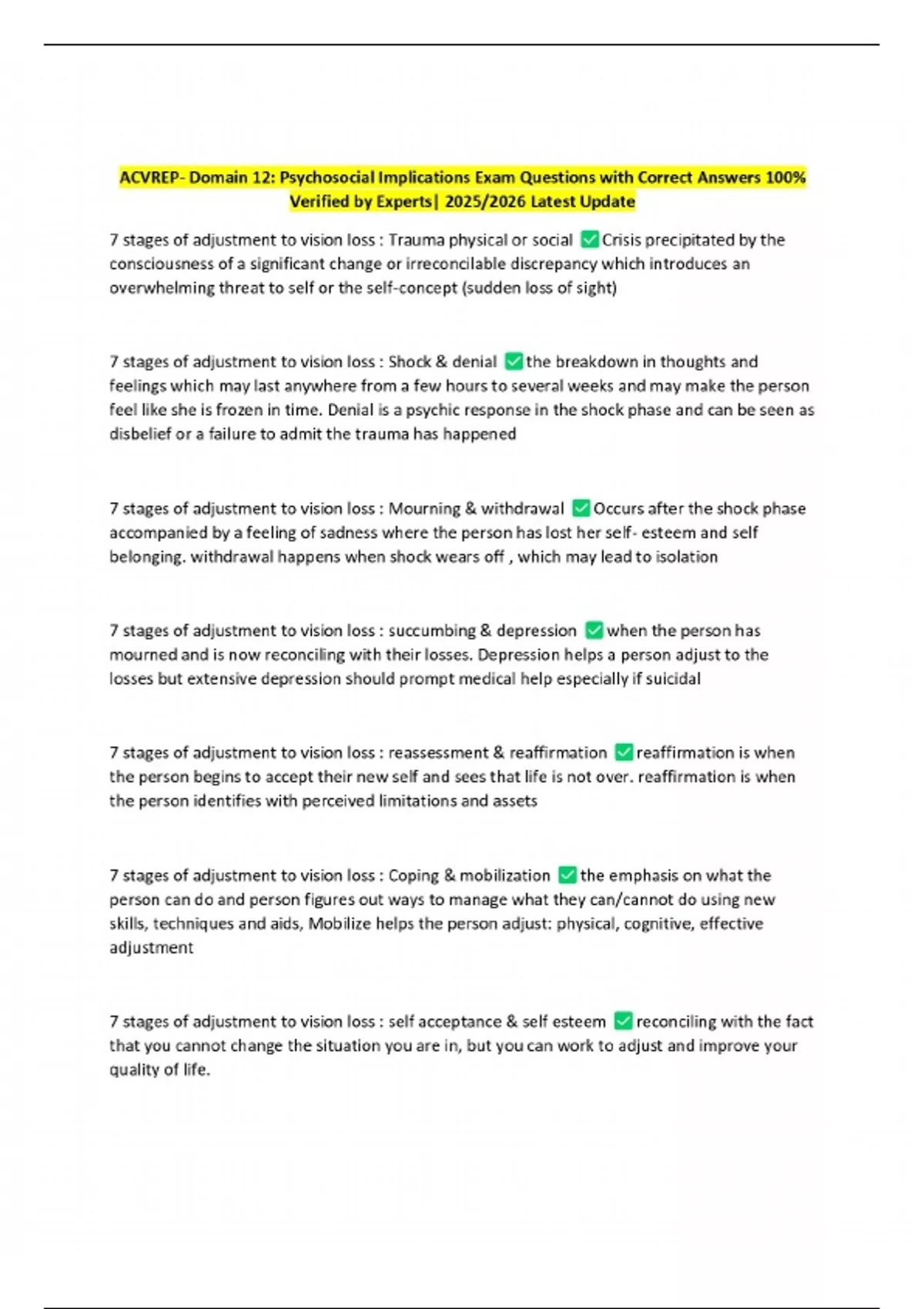 ACVREP- Domain 12: Psychosocial Implications Exam Questions with Correct Answers 100% Verified by Experts| 2025/2026 Latest Update

7 stages of adjustment to vision loss : Trauma physical or social ✅Crisis precipitated by the consciousness of a significant change or irreconcilable discrepancy which introduces an overwhelming threat to self or the self-concept (sudden loss of sight)

7 stages of adjustment to vision loss : Shock & denial ✅the breakdown in thoughts and feelings which may last anywhere from a few hours to several weeks and may make the person feel like she is frozen in time. Denial is a psychic response in the shock phase and can be seen as disbelief or a failure to admit the trauma has happened

7 stages of adjustment to vision loss : Mourning & withdrawal ✅Occurs after the shock phase accompanied by a feeling of sadness where the person has lost her self- esteem and self belonging. withdrawal happens when shock wears off , which may lead to isolation

7 stages of adjustment to vision loss : succumbing & depression ✅when the person has mourned and is now reconciling with their losses. Depression helps a person adjust to the losses but extensive depression should prompt medical help especially if suicidal

7 stages of adjustment to vision loss : reassessment & reaffirmation ✅reaffirmation is when the person begins to accept their new self and sees that life is not over. reaffirmation is when the person identifies with perceived limitations and assets

7 stages of adjustment to vision loss : Coping & mobilization ✅the emphasis on what the person can do and person figures out ways to manage what they can/cannot do using new skills, techniques and aids, Mobilize helps the person adjust: physical, cognitive, effective adjustment

7 stages of adjustment to vision loss : self acceptance & self esteem ✅reconciling with the fact that you cannot change the situation you are in, but you can work to adjust and improve your quality of life.